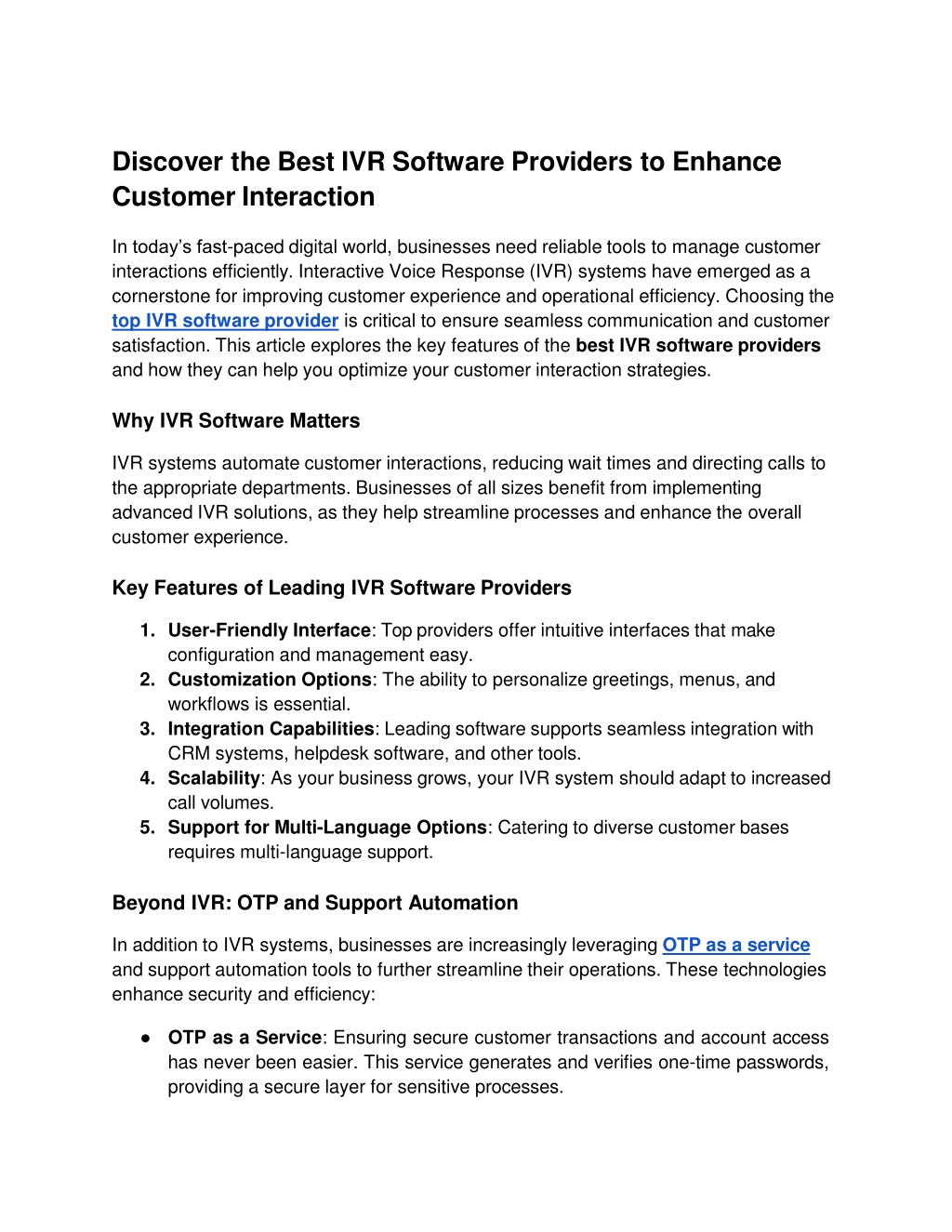 Discover the Best IVR Software Providers to Enhance Customer Interaction

In today’s fast-paced digital world, businesses need reliable tools to manage customer interactions efficiently. Interactive Voice Response (IVR) systems have emerged as a cornerstone for improving customer experience and operational efficiency. Choosing the top IVR software provider is critical to ensure seamless communication and customer satisfaction. This article explores the key features of the best IVR software providers and how they can help you optimize your customer interaction strategies.

Why IVR Software Matters

IVR systems automate customer interactions, reducing wait times and directing calls to the appropriate departments. Businesses of all sizes benefit from implementing advanced IVR solutions, as they help streamline processes and enhance the overall customer experience.

Key Features of Leading IVR Software Providers

1. User-Friendly Interface: Top providers offer intuitive interfaces that make configuration and management easy.
2. Customization Options: The ability to personalize greetings, menus, and workflows is essential.
3. Integration Capabilities: Leading software supports seamless integration with CRM systems, helpdesk software, and other tools.
4. Scalability: As your business grows, your IVR system should adapt to increased call volumes.
5. Support for Multi-Language Options: Catering to diverse customer bases requires multi-language support.

Beyond IVR: OTP and Support Automation

In addition to IVR systems, businesses are increasingly leveraging OTP as a service and support automation tools to further streamline their operations. These technologies enhance security and efficiency:

● OTP as a Service: Ensuring secure customer transactions and account access has never been easier. This service generates and verifies one-time passwords, providing a secure layer for sensitive processes.